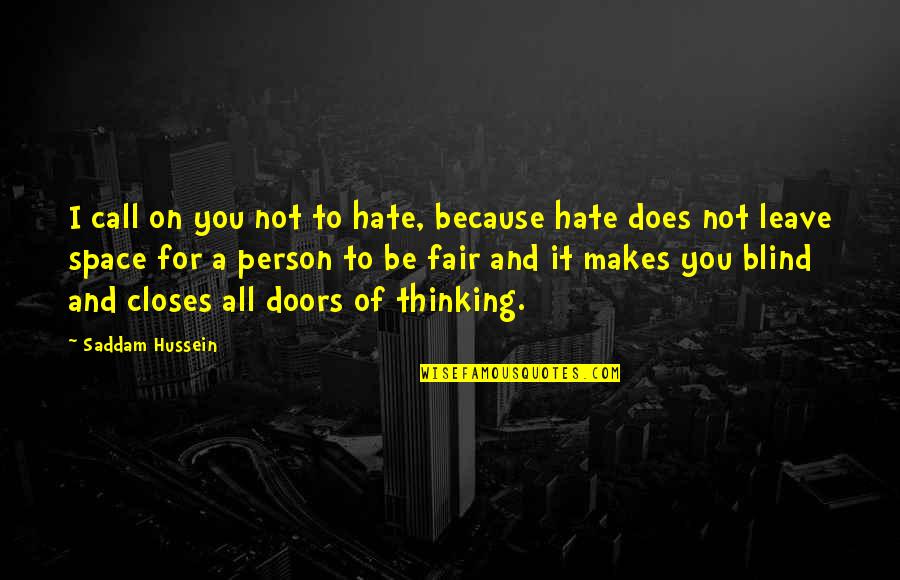 I call on you not to hate, because hate does not leave space for a person to be fair and it makes you blind and closes all doors of thinking.

- Saddam Hussein

WISEFAMOUSQUOTES.COM